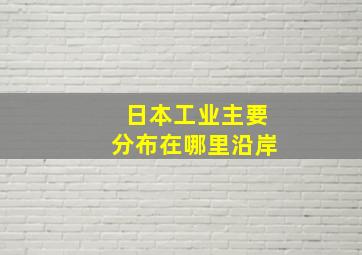 日本工业主要
分布在哪里沿岸